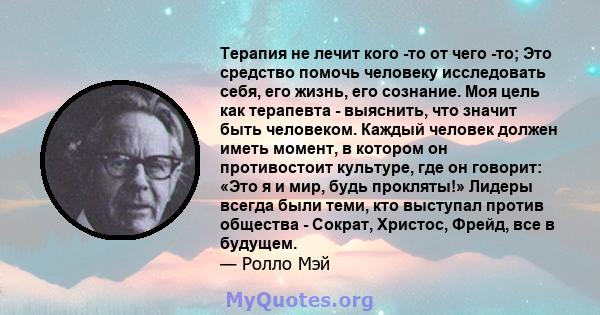 Терапия не лечит кого -то от чего -то; Это средство помочь человеку исследовать себя, его жизнь, его сознание. Моя цель как терапевта - выяснить, что значит быть человеком. Каждый человек должен иметь момент, в котором он противостоит культуре, где он говорит: «Это я и мир, будь прокляты!» Лидеры всегда были теми, кто выступал против общества - Сократ, Христос, Фрейд, все в будущем.
— Ролло Мэй

MyQuotes.org